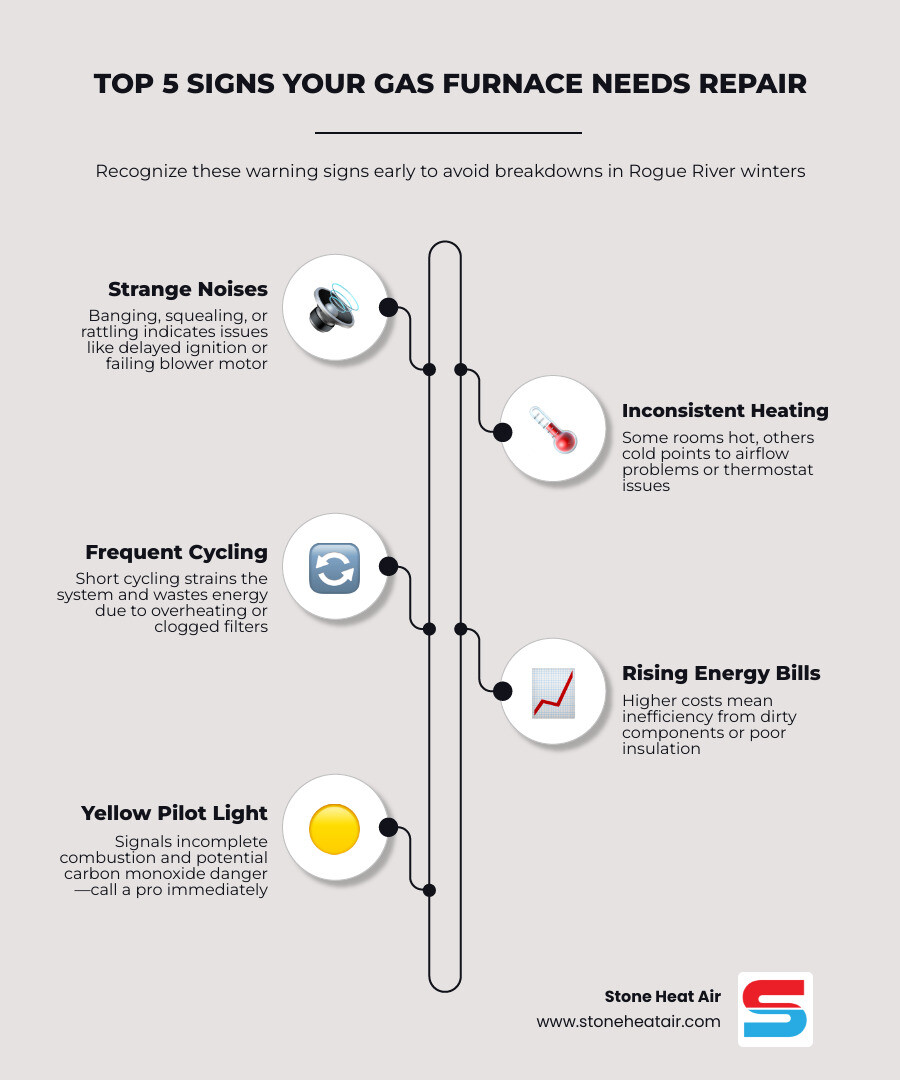 TOP 5 SIGNS YOUR GAS FURNACE NEEDS REPAIR

Recognize these warning signs early to avoid breakdowns in Rogue River winters

Strange Noises
Banging, squealing, or rattling indicates issues like delayed ignition or failing blower motor

Inconsistent Heating
Some rooms hot, others cold points to airflow problems or thermostat issues

Frequent Cycling
Short cycling strains the system and wastes energy due to overheating or clogged filters

Rising Energy Bills
Higher costs mean inefficiency from dirty components or poor insulation

Yellow Pilot Light
Signals incomplete combustion and potential carbon monoxide danger —call a pro immediately

Stone Heat Air
www.stoneheatair.com

S